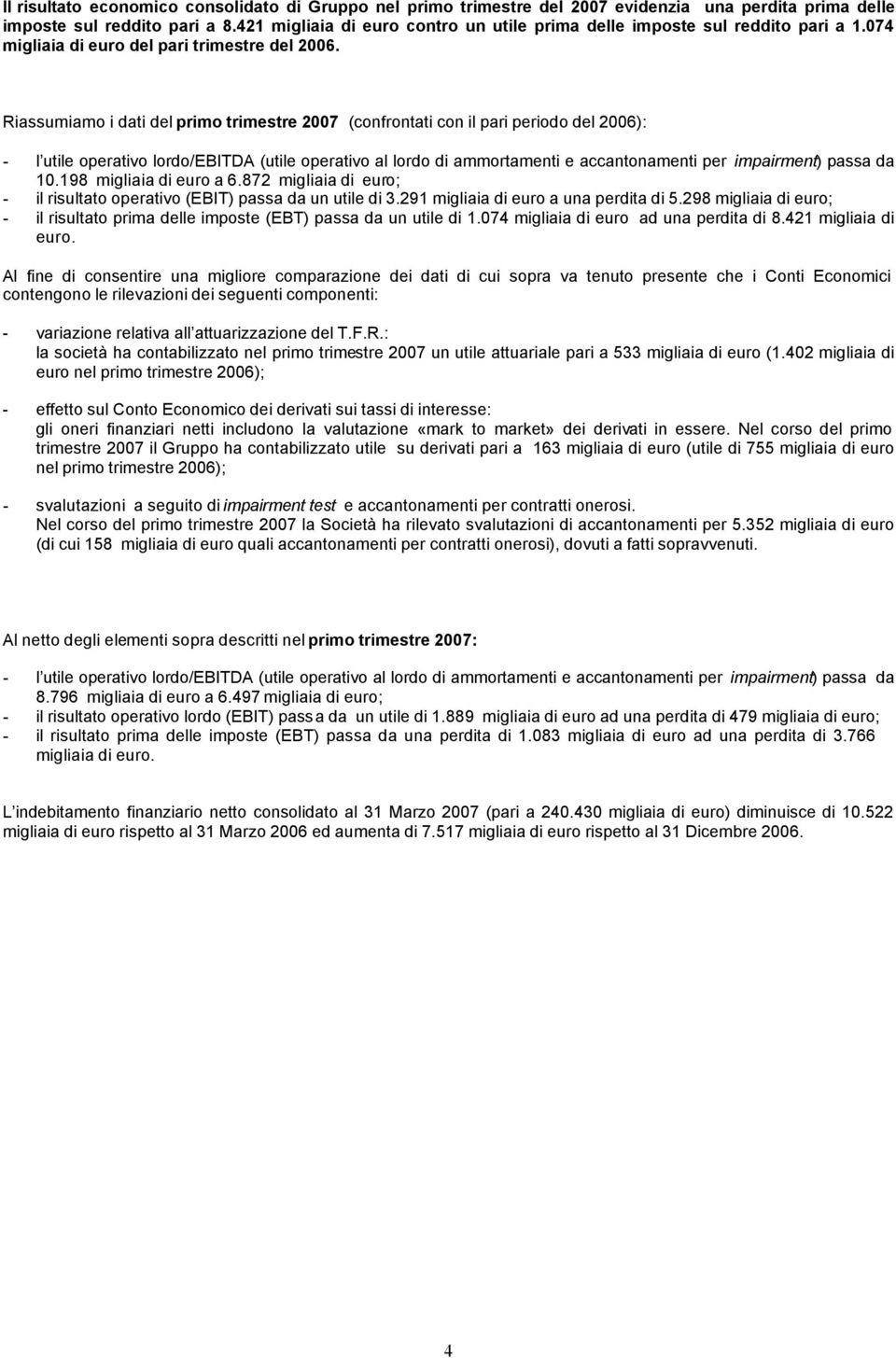 Il risultato economico consolidato di Gruppo nel primo trimestre del 2007 evidenzia una perdita prima delle imposte sul reddito pari a 8.421 migliaia di euro contro un utile prima delle imposte sul reddito pari a 1.074 migliaia di euro del pari trimestre del 2006.

Riassumiamo i dati del primo trimestre 2007 (confrontati con il pari periodo del 2006):

- l utile operativo lordo/EBITDA (utile operativo al lordo di ammortamenti e accantonamenti per impairment) passa da 10.198 migliaia di euro a 6.872 migliaia di euro;
- il risultato operativo (EBIT) passa da un utile di 3.291 migliaia di euro a una perdita di 5.298 migliaia di euro;
- il risultato prima delle imposte (EBT) passa da un utile di 1.074 migliaia di euro ad una perdita di 8.421 migliaia di euro.

Al fine di consentire una migliore comparazione dei dati di cui sopra va tenuto presente che i Conti Economici contengono le rilevazioni dei seguenti componenti:

- variazione relativa all attuarizzazione del T.F.R.:
la società ha contabilizzato nel primo trimestre 2007 un utile attuariale pari a 533 migliaia di euro (1.402 migliaia di euro nel primo trimestre 2006);

- effetto sul Conto Economico dei derivati sui tassi di interesse:
gli oneri finanziari netti includono la valutazione «mark to market» dei derivati in essere. Nel corso del primo trimestre 2007 il Gruppo ha contabilizzato utile su derivati pari a 163 migliaia di euro (utile di 755 migliaia di euro nel primo trimestre 2006);

- svalutazioni a seguito di impairment test e accantonamenti per contratti onerosi.
Nel corso del primo trimestre 2007 la Società ha rilevato svalutazioni di accantonamenti per 5.352 migliaia di euro (di cui 158 migliaia di euro quali accantonamenti per contratti onerosi), dovuti a fatti sopravvenuti.

Al netto degli elementi sopra descritti nel primo trimestre 2007:

- l utile operativo lordo/EBITDA (utile operativo al lordo di ammortamenti e accantonamenti per impairment) passa da 8.796 migliaia di euro a 6.497 migliaia di euro;
- il risultato operativo lordo (EBIT) passa da un utile di 1.889 migliaia di euro ad una perdita di 479 migliaia di euro;
- il risultato prima delle imposte (EBT) passa da una perdita di 1.083 migliaia di euro ad una perdita di 3.766 migliaia di euro.

L indebitamento finanziario netto consolidato al 31 Marzo 2007 (pari a 240.430 migliaia di euro) diminuisce di 10.522 migliaia di euro rispetto al 31 Marzo 2006 ed aumenta di 7.517 migliaia di euro rispetto al 31 Dicembre 2006.

4